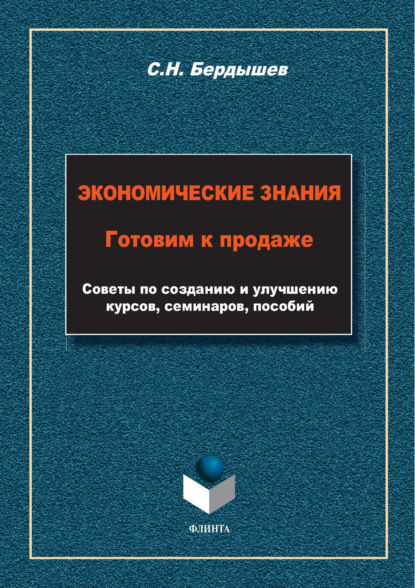 С.Н. Бердышев

ЭКОНОМИЧЕСКИЕ ЗНАНИЯ

Готовим к продаже

Советы по созданию и улучшению курсов, семинаров, пособий

ФЛИНТА